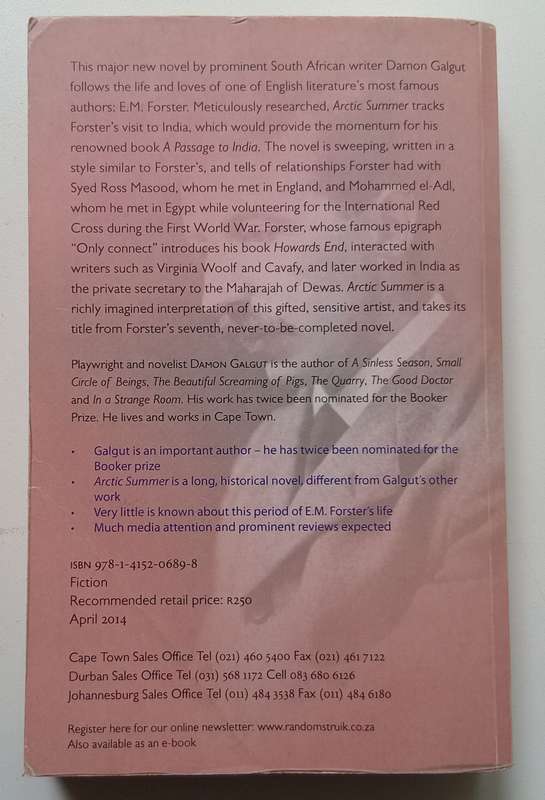 This major new novel by prominent South African writer Damon Galgut follows the life and loves of one of English literature's most famous authors: E.M. Forster. Meticulously researched, Arctic Summer tracks Forster's visit to India, which would provide the momentum for his renowned book A Passage to India. The novel is sweeping, written in a style similar to Forster's, and tells of relationships Forster had with Syed Ross Masood, whom he met in England, and Mohammed el-Adl, whom he met in Egypt while volunteering for the International Red Cross during the First World War. Forster, whose famous epigraph "Only connect" introduces his book Howards End, interacted with writers such as Virginia Woolf and Cavafy, and later worked in India as the private secretary to the Maharajah of Dewas. Arctic Summer is a richly imagined interpretation of this gifted, sensitive artist, and takes its title from Forster's seventh, never-to-be-completed novel.

Playwright and novelist DAMON GALGUT is the author of A Sinless Season, Small Circle of Beings, The Beautiful Screaming of Pigs, The Quarry, The Good Doctor and In a Strange Room. His work has twice been nominated for the Booker Prize. He lives and works in Cape Town.

• Galgut is an important author – he has twice been nominated for the Booker prize
• Arctic Summer is a long, historical novel, different from Galgut's other work
• Very little is known about this period of E.M. Forster's life
• Much media attention and prominent reviews expected

ISBN 978-1-4152-0689-8
Fiction
Recommended retail price: R250
April 2014

Cape Town Sales Office Tel (021) 460 5400 Fax (021) 461 7122
Durban Sales Office Tel (031) 568 1172 Cell 083 680 6126
Johannesburg Sales Office Tel (011) 484 3538 Fax (011) 484 6180

Register here for our online newsletter: www.randomstruik.co.za
Also available as an e-book